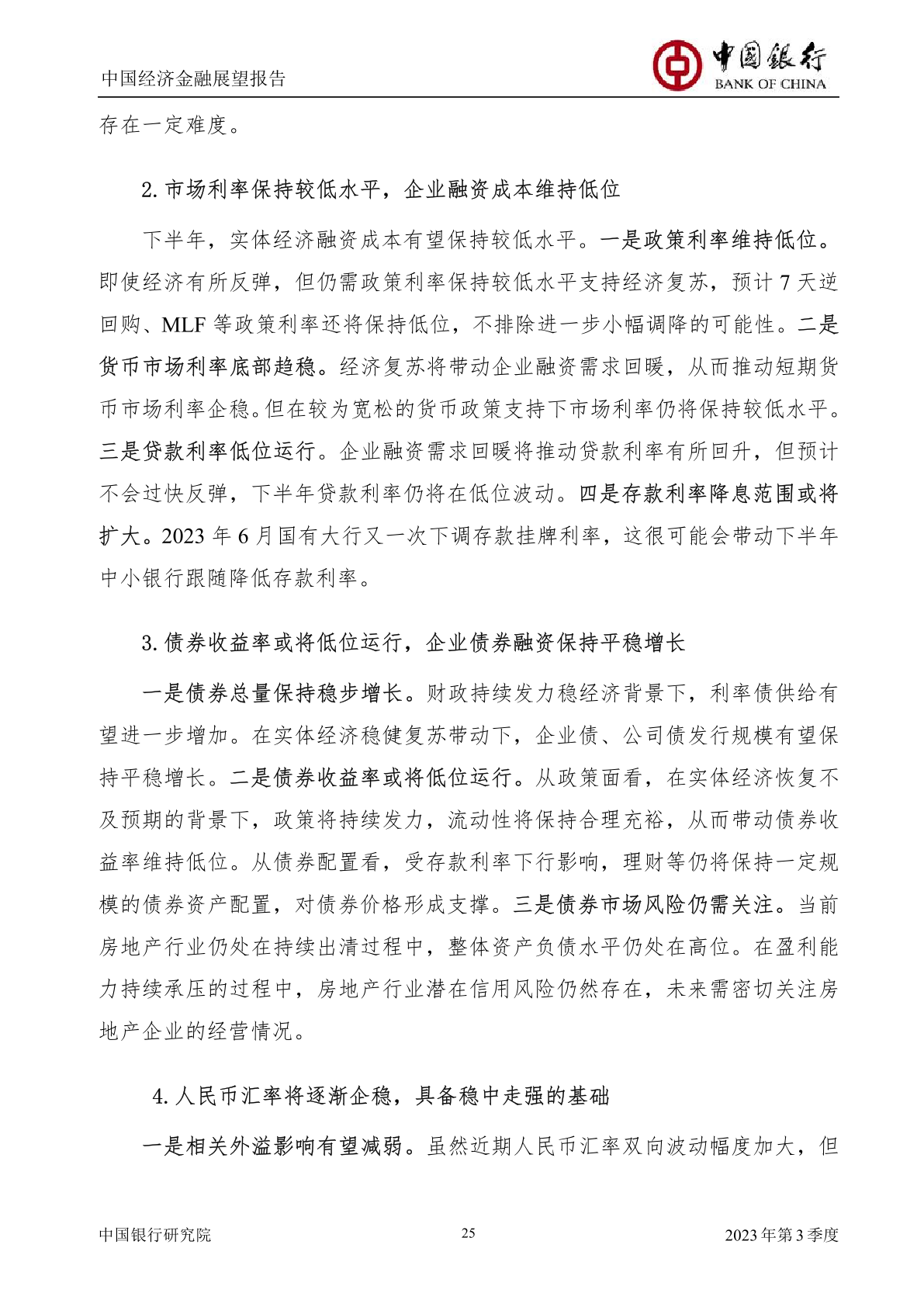 中国经济金融展望报告

中国银行
BANK OF CHINA

存在一定难度。

2. 市场利率保持较低水平，企业融资成本维持低位

下半年，实体经济融资成本有望保持较低水平。一是政策利率维持低位。即使经济有所反弹，但仍需政策利率保持较低水平支持经济复苏，预计 7 天逆回购、MLF 等政策利率还将保持低位，不排除进一步小幅调降的可能性。二是货币市场利率底部趋稳。经济复苏将带动企业融资需求回暖，从而推动短期货币市场利率企稳。但在较为宽松的货币政策支持下市场利率仍将保持较低水平。三是贷款利率低位运行。企业融资需求回暖将推动贷款利率有所回升，但预计不会过快反弹，下半年贷款利率仍将在低位波动。四是存款利率降息范围或将扩大。2023 年 6 月国有大行又一次下调存款挂牌利率，这很可能会带动下半年中小银行跟随降低存款利率。

3. 债券收益率或将低位运行，企业债券融资保持平稳增长

一是债券总量保持稳步增长。财政持续发力稳经济背景下，利率债供给有望进一步增加。在实体经济稳健复苏带动下，企业债、公司债发行规模有望保持平稳增长。二是债券收益率或将低位运行。从政策面看，在实体经济恢复不及预期的背景下，政策将持续发力，流动性将保持合理充裕，从而带动债券收益率维持低位。从债券配置看，受存款利率下行影响，理财等仍将保持一定规模的债券资产配置，对债券价格形成支撑。三是债券市场风险仍需关注。当前房地产行业仍处在持续出清过程中，整体资产负债水平仍处在高位。在盈利能力持续承压的过程中，房地产行业潜在信用风险仍然存在，未来需密切关注房地产企业的经营情况。

4. 人民币汇率将逐渐企稳，具备稳中走强的基础

一是相关外溢影响有望减弱。虽然近期人民币汇率双向波动幅度加大，但

中国银行研究院　　25　　2023 年第 3 季度